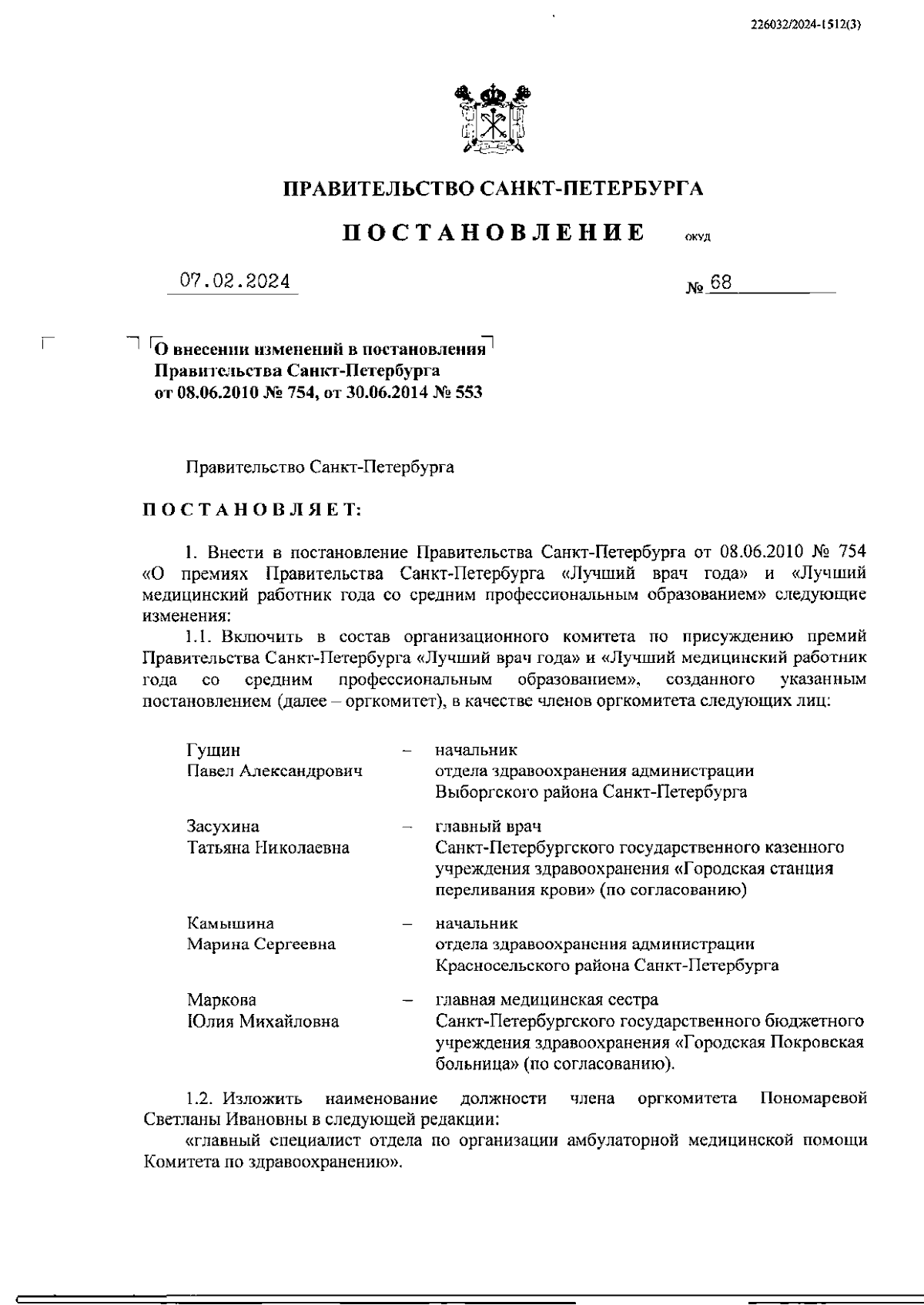 226032/2024-1512(3)

ПРАВИТЕЛЬСТВО САНКТ-ПЕТЕРБУРГА

ПОСТАНОВЛЕНИЕ ОКУД

07.02.2024 № 68

О внесении изменений в постановления Правительства Санкт-Петербурга от 08.06.2010 № 754, от 30.06.2014 № 553

Правительство Санкт-Петербурга

ПОСТАНОВЛЯЕТ:

1. Внести в постановление Правительства Санкт-Петербурга от 08.06.2010 № 754 «О премиях Правительства Санкт-Петербурга «Лучший врач года» и «Лучший медицинский работник года со средним профессиональным образованием» следующие изменения:

1.1. Включить в состав организационного комитета по присуждению премий Правительства Санкт-Петербурга «Лучший врач года» и «Лучший медицинский работник года со средним профессиональным образованием», созданного указанным постановлением (далее – оргкомитет), в качестве членов оргкомитета следующих лиц:

Гущин Павел Александрович – начальник отдела здравоохранения администрации Выборгского района Санкт-Петербурга

Засухина Татьяна Николаевна – главный врач Санкт-Петербургского государственного казенного учреждения здравоохранения «Городская станция переливания крови» (по согласованию)

Камышина Марина Сергеевна – начальник отдела здравоохранения администрации Красносельского района Санкт-Петербурга

Маркова Юлия Михайловна – главная медицинская сестра Санкт-Петербургского государственного бюджетного учреждения здравоохранения «Городская Покровская больница» (по согласованию).

1.2. Изложить наименование должности члена оргкомитета Пономаревой Светланы Ивановны в следующей редакции:

«главный специалист отдела по организации амбулаторной медицинской помощи Комитета по здравоохранению».